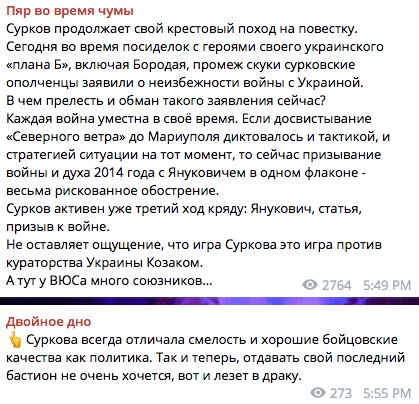 Пяр во время чумы
Сурков продолжает свой крестовый поход на повестку. Сегодня во время посиделок с героями своего украинского «плана Б», включая Бородая, промеж скуки сурковские ополченцы заявили о неизбежности войны с Украиной.
В чем прелесть и обман такого заявления сейчас?
Каждая война уместна в своё время. Если досвистывание «Северного ветра» до Мариуполя диктовалось и тактикой, и стратегией ситуации на тот момент, то сейчас призывание войны и духа 2014 года с Януковичем в одном флаконе - весьма рискованное обострение.
Сурков активен уже третий ход кряду: Янукович, статья, призыв к войне.
Не оставляет ощущение, что игра Суркова это игра против кураторства Украины Козаком.
А тут у ВЮСа много союзников...
2764 5:49 PM

Двойное дно
👆 Суркова всегда отличала смелость и хорошие бойцовские качества как политика. Так и теперь, отдавать свой последний бастион не очень хочется, вот и лезет в драку.
273 5:55 PM